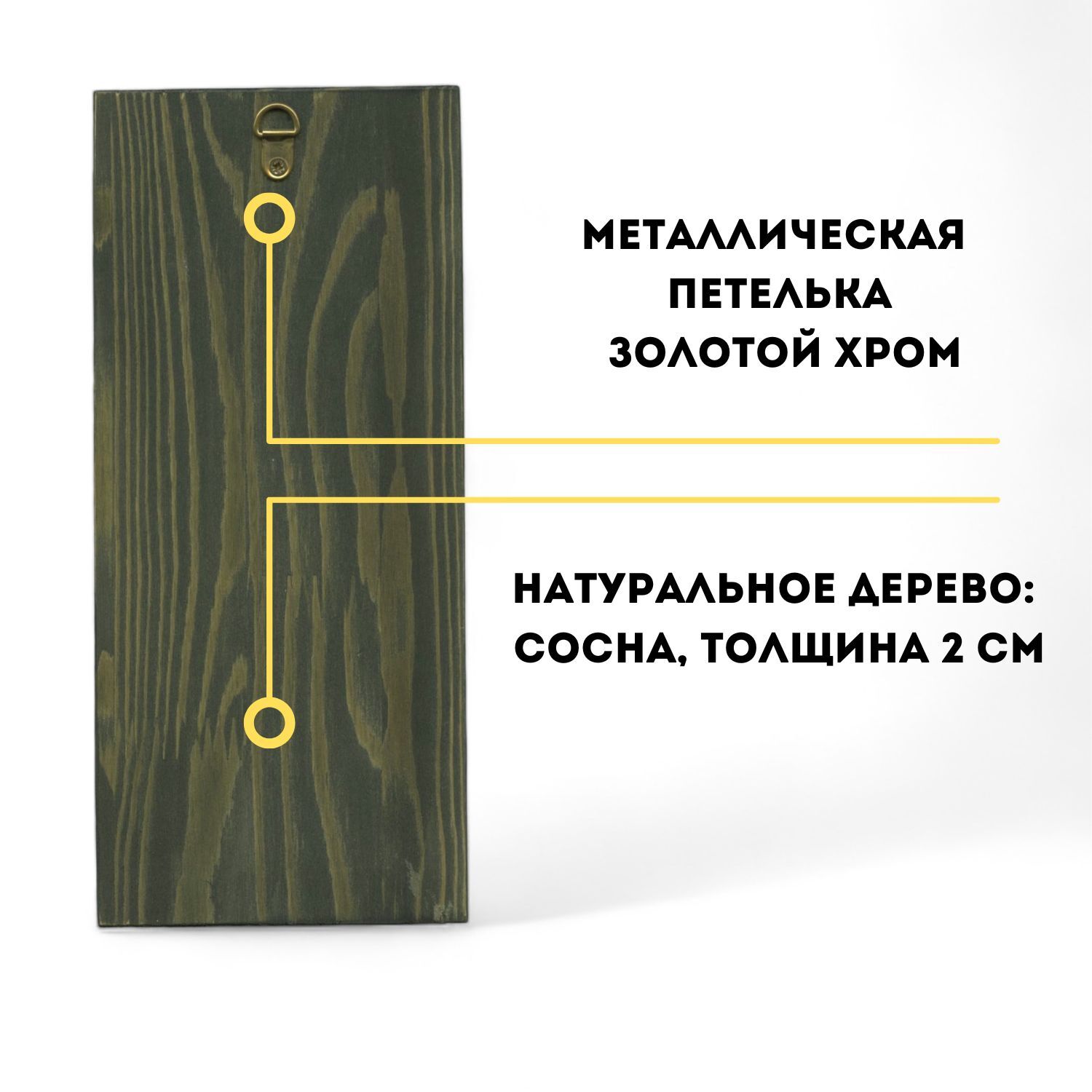 МЕТАЛЛИЧЕСКАЯ ПЕТЕЛЬКА ЗОЛОТОЙ ХРОМ

НАТУРАЛЬНОЕ ДЕРЕВО: СОСНА, ТОЛЩИНА 2 СМ